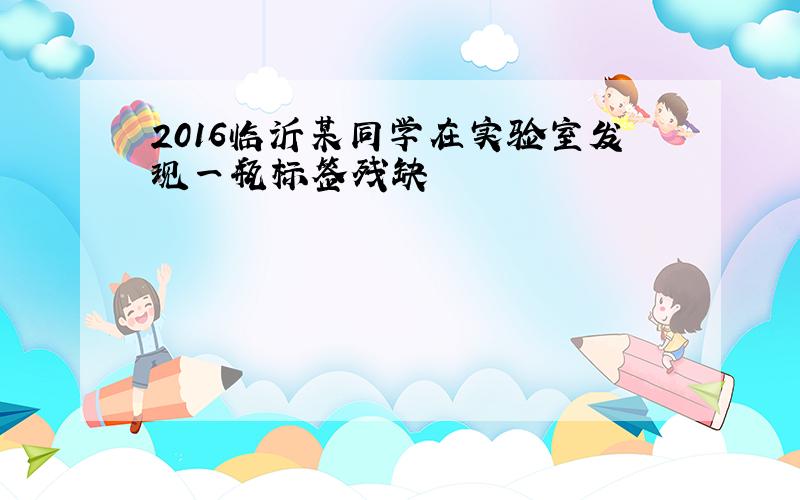 2016临沂某同学在实验室发现一瓶标签残缺